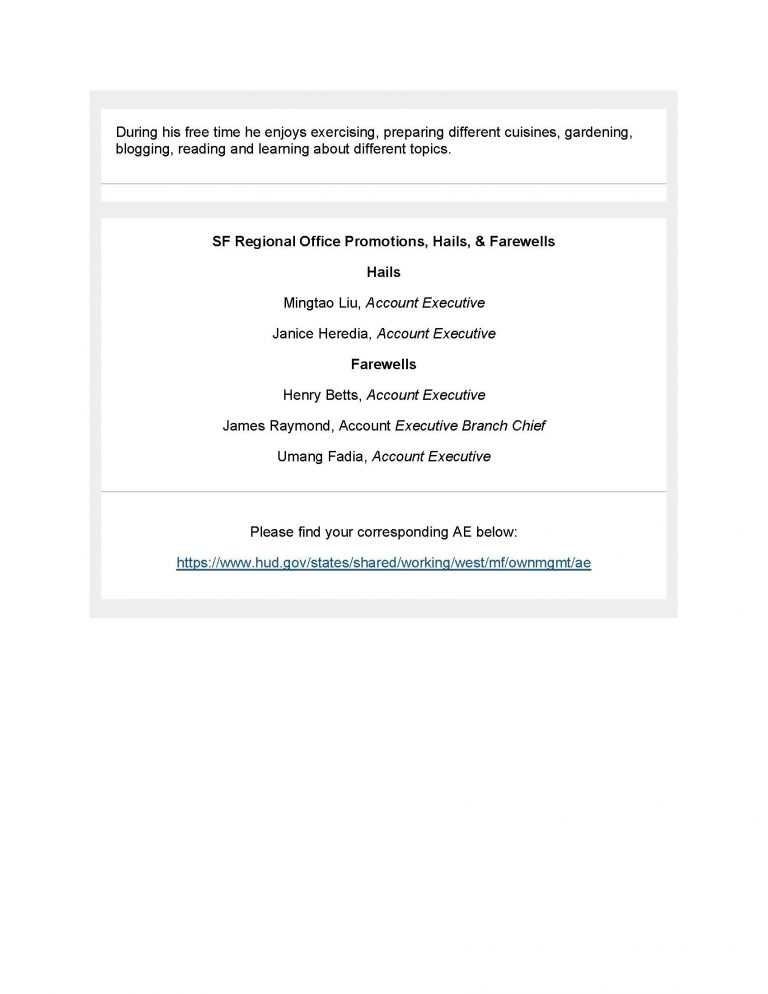 During his free time he enjoys exercising, preparing different cuisines, gardening, blogging, reading and learning about different topics.

SF Regional Office Promotions, Hails, & Farewells

Hails

Mingtao Liu, Account Executive

Janice Heredia, Account Executive

Farewells

Henry Betts, Account Executive

James Raymond, Account Executive Branch Chief

Umang Fadia, Account Executive

Please find your corresponding AE below:

https://www.hud.gov/states/shared/working/west/mf/ownmgmt/ae